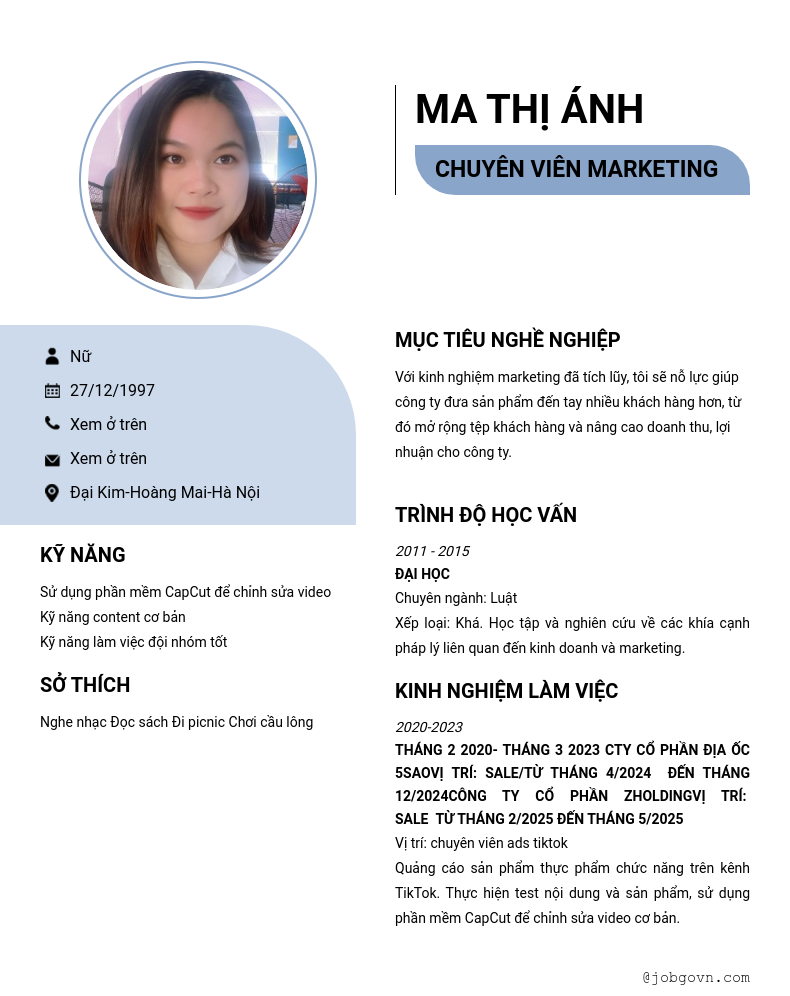 MA THỊ ÁNH

CHUYÊN VIÊN MARKETING

Nữ

27/12/1997

Xem ở trên

Xem ở trên

Đại Kim-Hoàng Mai-Hà Nội

KỸ NĂNG

Sử dụng phần mềm CapCut để chỉnh sửa video
Kỹ năng content cơ bản
Kỹ năng làm việc đội nhóm tốt

SỞ THÍCH

Nghe nhạc Đọc sách Đi picnic Chơi cầu lông

MỤC TIÊU NGHỀ NGHIỆP

Với kinh nghiệm marketing đã tích lũy, tôi sẽ nỗ lực giúp công ty đưa sản phẩm đến tay nhiều khách hàng hơn, từ đó mở rộng tệp khách hàng và nâng cao doanh thu, lợi nhuận cho công ty.

TRÌNH ĐỘ HỌC VẤN

2011 - 2015
ĐẠI HỌC
Chuyên ngành: Luật
Xếp loại: Khá. Học tập và nghiên cứu về các khía cạnh pháp lý liên quan đến kinh doanh và marketing.

KINH NGHIỆM LÀM VIỆC

2020-2023
THÁNG 2 2020- THÁNG 3 2023 CTY CỔ PHẦN ĐỊA ỐC 5SAOVỊ TRÍ: SALE/TỪ THÁNG 4/2024 ĐẾN THÁNG 12/2024CÔNG TY CỔ PHẦN ZHOLDINGVỊ TRÍ: SALE TỪ THÁNG 2/2025 ĐẾN THÁNG 5/2025
Vị trí: chuyên viên ads tiktok
Quảng cáo sản phẩm thực phẩm chức năng trên kênh TikTok. Thực hiện test nội dung và sản phẩm, sử dụng phần mềm CapCut để chỉnh sửa video cơ bản.

@jobgovn.com